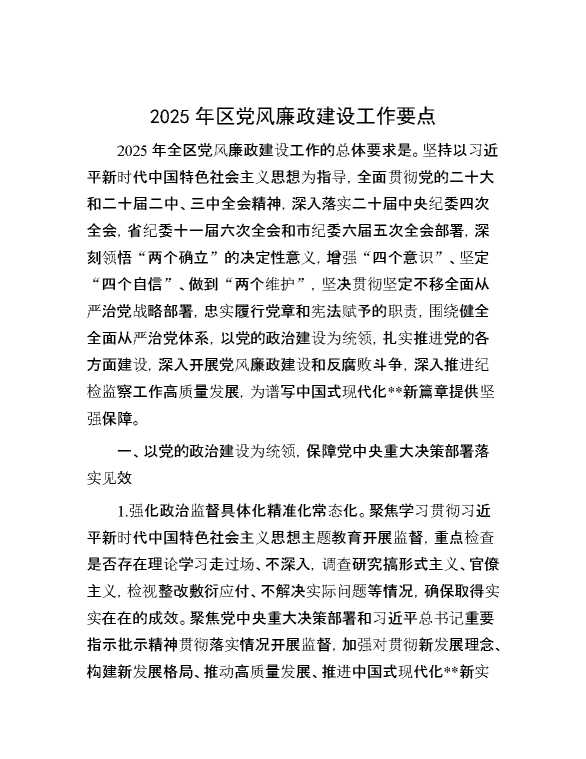 2025 年区党风廉政建设工作要点

2025 年全区党风廉政建设工作的总体要求是。坚持以习近平新时代中国特色社会主义思想为指导，全面贯彻党的二十大和二十届二中、三中全会精神，深入落实二十届中央纪委四次全会，省纪委十一届六次全会和市纪委六届五次全会部署，深刻领悟“两个确立”的决定性意义，增强“四个意识”、坚定“四个自信”、做到“两个维护”，坚决贯彻坚定不移全面从严治党战略部署，忠实履行党章和宪法赋予的职责，围绕健全全面从严治党体系，以党的政治建设为统领，扎实推进党的各方面建设，深入开展党风廉政建设和反腐败斗争，深入推进纪检监察工作高质量发展，为谱写中国式现代化**新篇章提供坚强保障。

一、以党的政治建设为统领，保障党中央重大决策部署落实见效

1.强化政治监督具体化精准化常态化。聚焦学习贯彻习近平新时代中国特色社会主义思想主题教育开展监督，重点检查是否存在理论学习走过场、不深入，调查研究搞形式主义、官僚主义，检视整改敷衍应付、不解决实际问题等情况，确保取得实实在在的成效。聚焦党中央重大决策部署和习近平总书记重要指示批示精神贯彻落实情况开展监督，加强对贯彻新发展理念、构建新发展格局、推动高质量发展、推进中国式现代化**新实